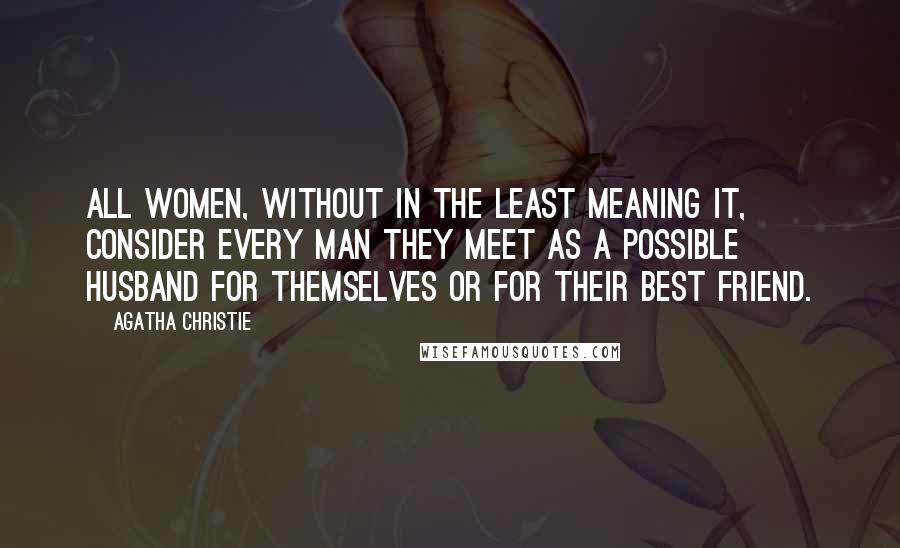 ALL WOMEN, WITHOUT IN THE LEAST MEANING IT, CONSIDER EVERY MAN THEY MEET AS A POSSIBLE HUSBAND FOR THEMSELVES OR FOR THEIR BEST FRIEND.

AGATHA CHRISTIE

WISEFAMOUSQUOTES.COM